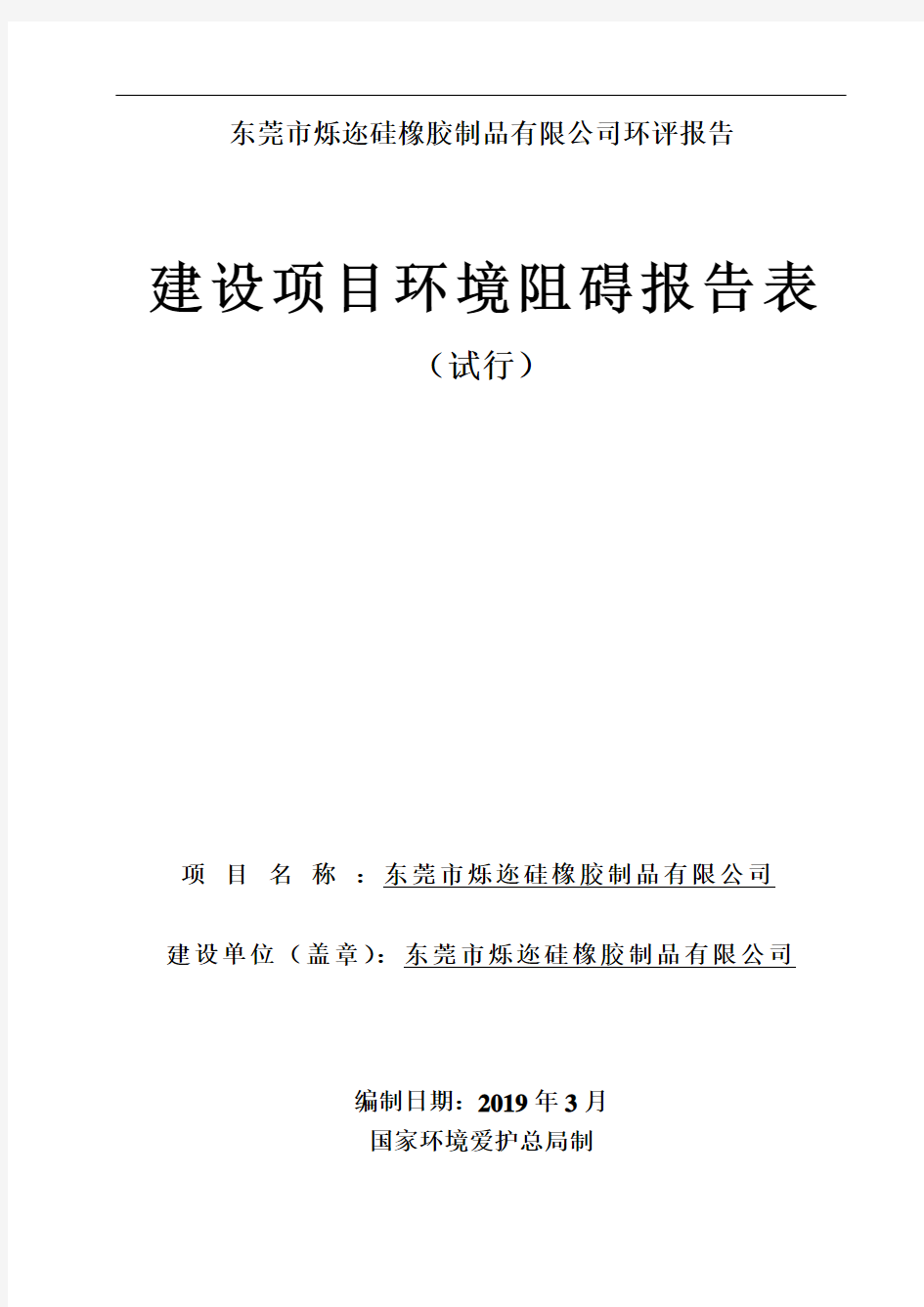 东莞市烁迩硅橡胶制品有限公司环评报告

建设项目环境阻碍报告表

（试行）

项 目 名 称 ：东莞市烁迩硅橡胶制品有限公司

建设单位（盖章）：东莞市烁迩硅橡胶制品有限公司

编制日期：2019 年 3 月

国家环境爱护总局制